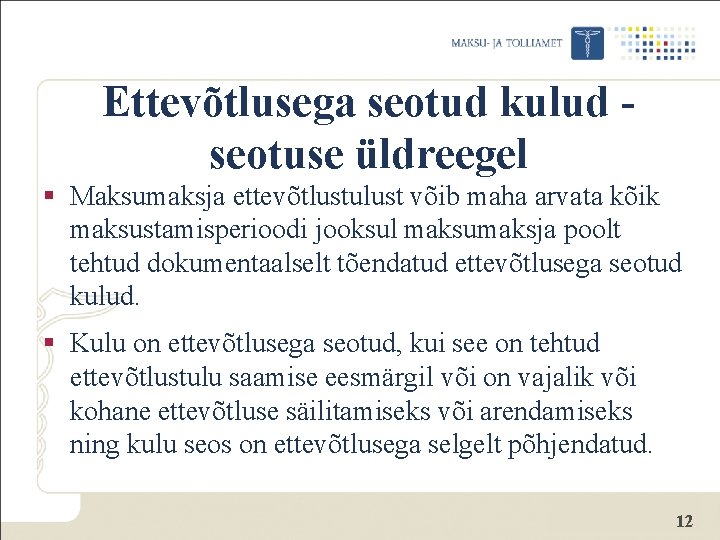 MAKSU- JA TOLLIAMET

Ettevõtlusega seotud kulud - seotuse üldreegel

▪ Maksumaksja ettevõtlustulust võib maha arvata kõik maksustamisperioodi jooksul maksumaksja poolt tehtud dokumentaalselt tõendatud ettevõtlusega seotud kulud.

▪ Kulu on ettevõtlusega seotud, kui see on tehtud ettevõtlustulu saamise eesmärgil või on vajalik või kohane ettevõtluse säilitamiseks või arendamiseks ning kulu seos on ettevõtlusega selgelt põhjendatud.

12